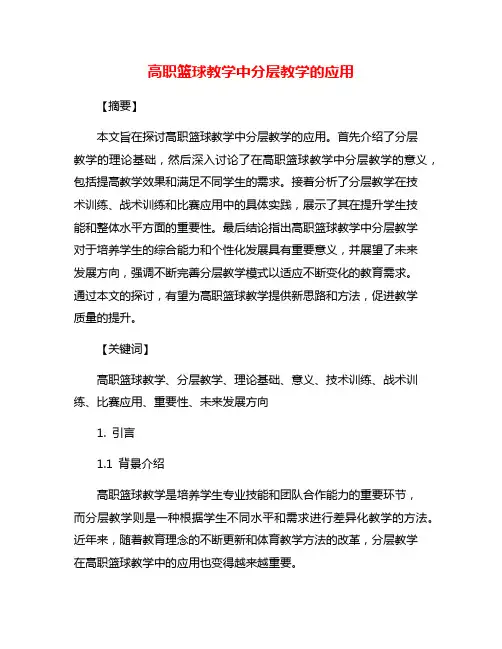 高职篮球教学中分层教学的应用

【摘要】

本文旨在探讨高职篮球教学中分层教学的应用。首先介绍了分层教学的理论基础，然后深入讨论了在高职篮球教学中分层教学的意义，包括提高教学效果和满足不同学生的需求。接着分析了分层教学在技术训练、战术训练和比赛应用中的具体实践，展示了其在提升学生技能和整体水平方面的重要性。最后结论指出高职篮球教学中分层教学对于培养学生的综合能力和个性化发展具有重要意义，并展望了未来发展方向，强调不断完善分层教学模式以适应不断变化的教育需求。通过本文的探讨，有望为高职篮球教学提供新思路和方法，促进教学质量的提升。

【关键词】

高职篮球教学、分层教学、理论基础、意义、技术训练、战术训练、比赛应用、重要性、未来发展方向

1. 引言

1.1 背景介绍

高职篮球教学是培养学生专业技能和团队合作能力的重要环节，而分层教学则是一种根据学生不同水平和需求进行差异化教学的方法。近年来，随着教育理念的不断更新和体育教学方法的改革，分层教学在高职篮球教学中的应用也变得越来越重要。